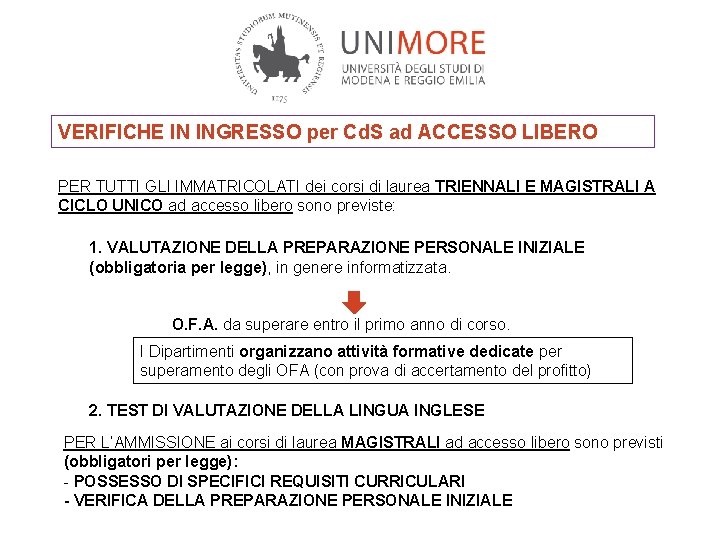 UNIVERSITAS STUDIORUM MUTINENSIS ET REGIENSIS
1175

UNIMORE
UNIVERSITÀ DEGLI STUDI DI MODENA E REGGIO EMILIA

VERIFICHE IN INGRESSO per CdS ad ACCESSO LIBERO

PER TUTTI GLI IMMATRICOLATI dei corsi di laurea TRIENNALI E MAGISTRALI A CICLO UNICO ad accesso libero sono previste:

1. VALUTAZIONE DELLA PREPARAZIONE PERSONALE INIZIALE (obbligatoria per legge), in genere informatizzata.

O.F.A. da superare entro il primo anno di corso.

I Dipartimenti organizzano attività formative dedicate per superamento degli OFA (con prova di accertamento del profitto)

2. TEST DI VALUTAZIONE DELLA LINGUA INGLESE

PER L'AMMISSIONE ai corsi di laurea MAGISTRALI ad accesso libero sono previsti (obbligatori per legge):
- POSSESSO DI SPECIFICI REQUISITI CURRICULARI
- VERIFICA DELLA PREPARAZIONE PERSONALE INIZIALE